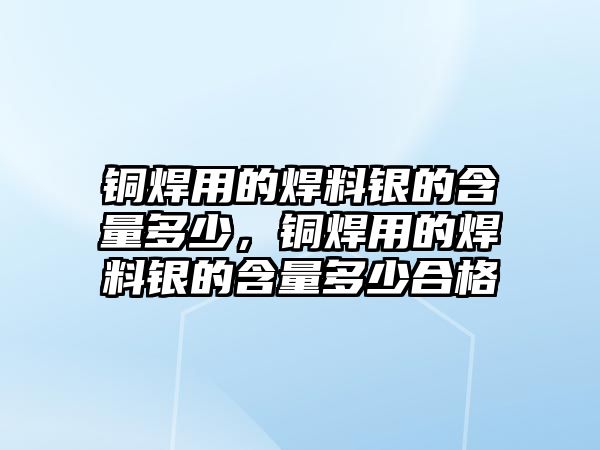 铜焊用的焊料银的含量多少，铜焊用的焊料银的含量多少合格